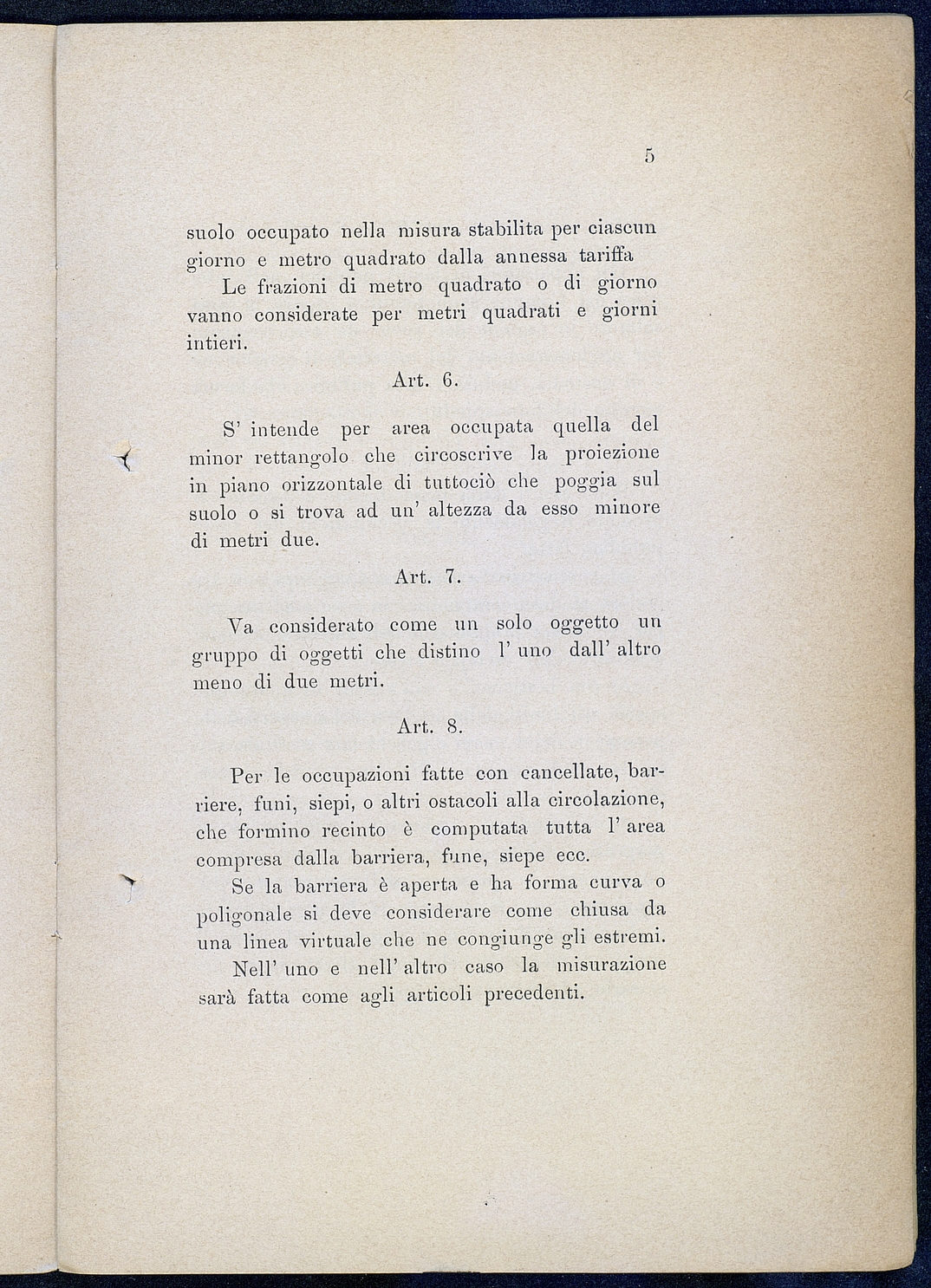 5

suolo occupato nella misura stabilita per ciascun giorno e metro quadrato dalla annessa tariffa

Le frazioni di metro quadrato o di giorno vanno considerate per metri quadrati e giorni intieri.

Art. 6.

S' intende per area occupata quella del minor rettangolo che circoscrive la proiezione in piano orizzontale di tuttociò che poggia sul suolo o si trova ad un' altezza da esso minore di metri due.

Art. 7.

Va considerato come un solo oggetto un gruppo di oggetti che distino l' uno dall' altro meno di due metri.

Art. 8.

Per le occupazioni fatte con cancellate, barriere, funi, siepi, o altri ostacoli alla circolazione, che formino recinto è computata tutta l' area compresa dalla barriera, fune, siepe ecc.

Se la barriera è aperta e ha forma curva o poligonale si deve considerare come chiusa da una linea virtuale che ne congiunge gli estremi.

Nell' uno e nell' altro caso la misurazione sarà fatta come agli articoli precedenti.